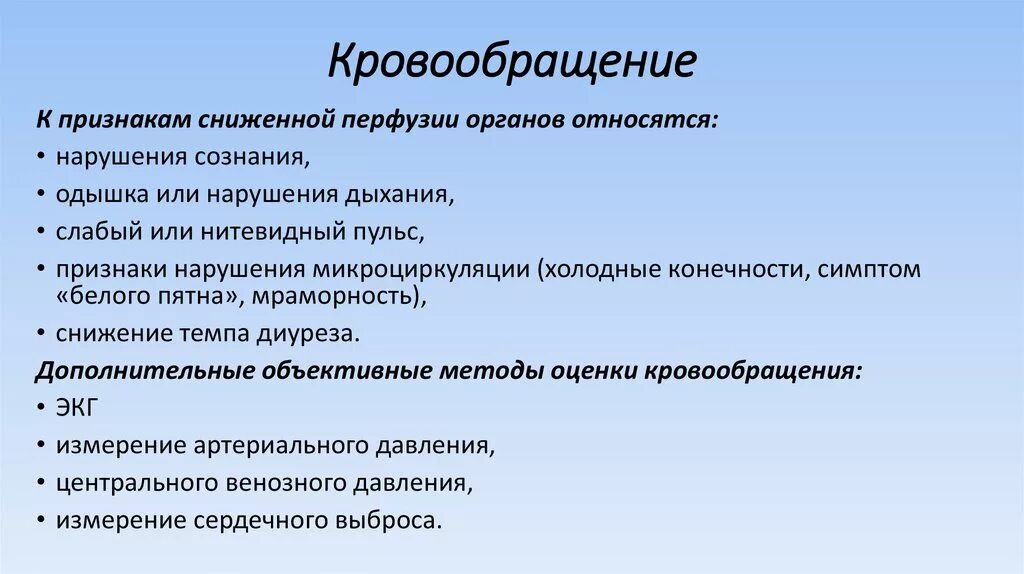 Кровообращение

К признакам сниженной перфузии органов относятся:

• нарушения сознания,
• одышка или нарушения дыхания,
• слабый или нитевидный пульс,
• признаки нарушения микроциркуляции (холодные конечности, симптом «белого пятна», мраморность),
• снижение темпа диуреза.

Дополнительные объективные методы оценки кровообращения:

• ЭКГ
• измерение артериального давления,
• центрального венозного давления,
• измерение сердечного выброса.